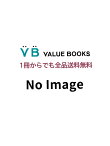 VB VALUE BOOKS
1冊からでも全品送料無料

No Image